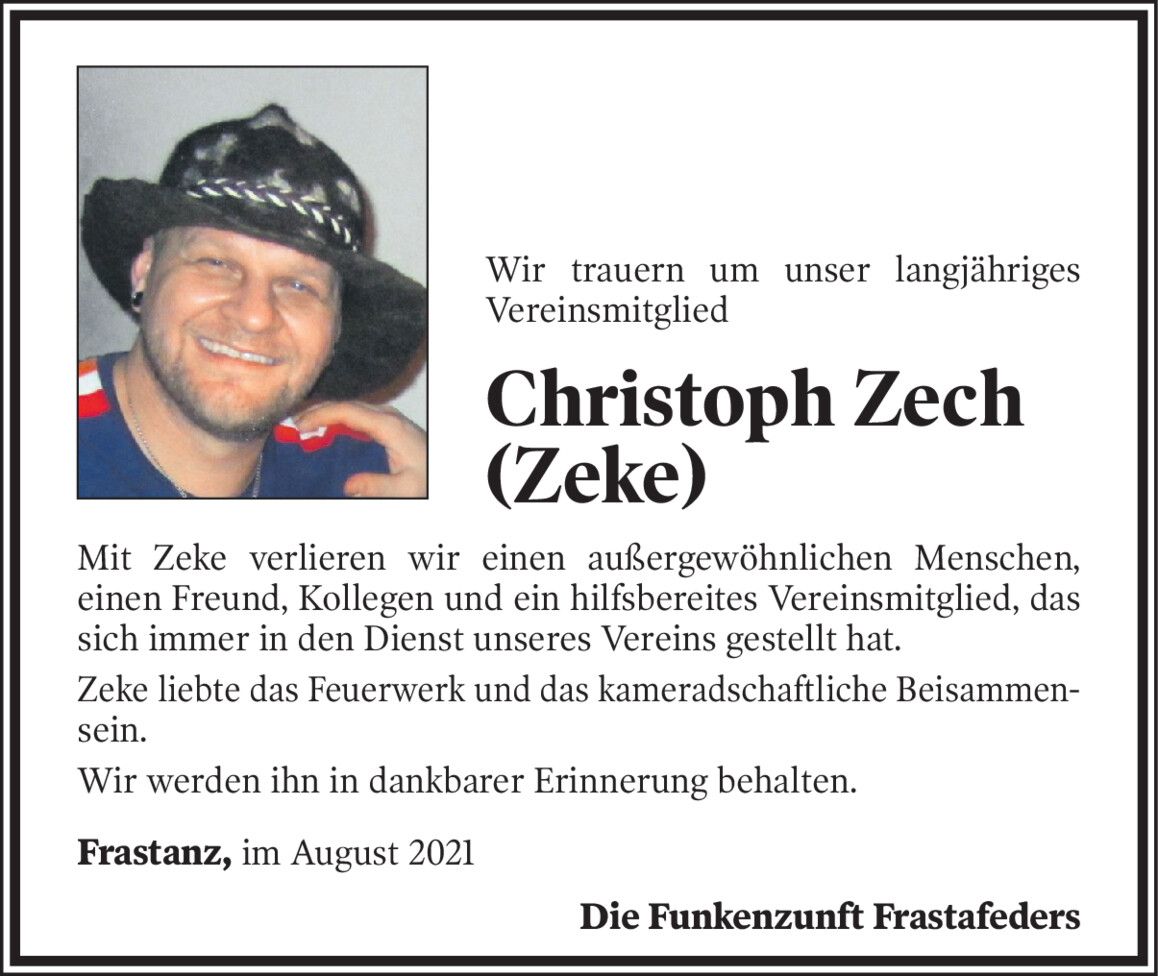 Wir trauern um unser langjähriges Vereinsmitglied

Christoph Zech
(Zeke)

Mit Zeke verlieren wir einen außergewöhnlichen Menschen, einen Freund, Kollegen und ein hilfsbereites Vereinsmitglied, das sich immer in den Dienst unseres Vereins gestellt hat.

Zeke liebte das Feuerwerk und das kameradschaftliche Beisammensein.

Wir werden ihn in dankbarer Erinnerung behalten.

Frastanz, im August 2021

Die Funkenzunft Frastafeders